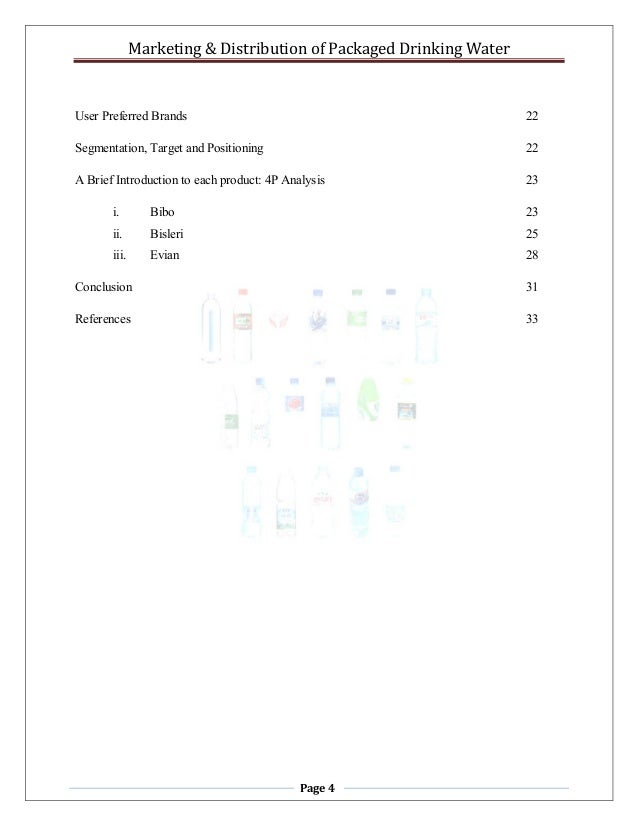 Marketing & Distribution of Packaged Drinking Water

User Preferred Brands 22

Segmentation, Target and Positioning 22

A Brief Introduction to each product: 4P Analysis 23

i. Bibo 23
ii. Bisleri 25
iii. Evian 28

Conclusion 31

References 33

Page 4